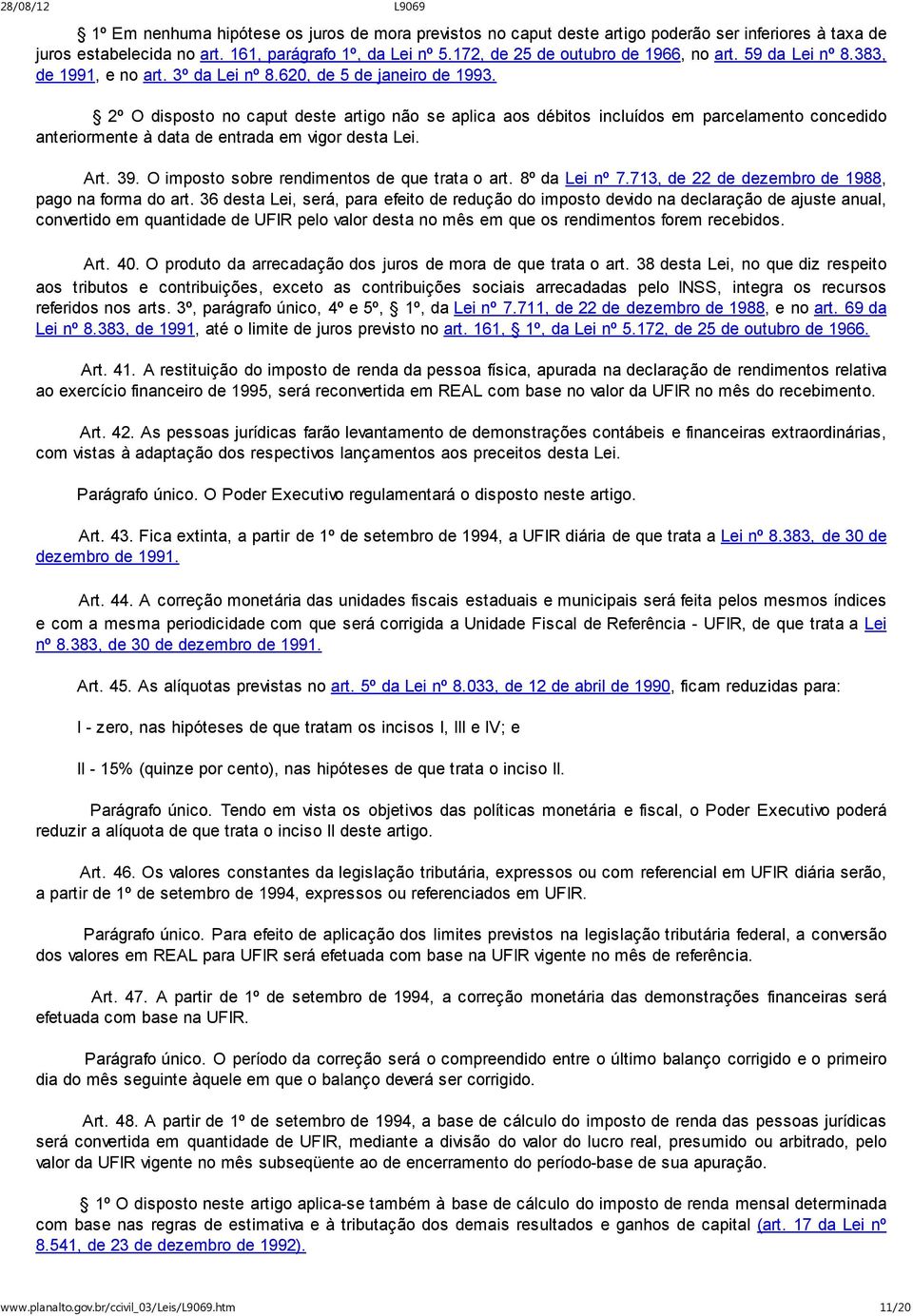 28/08/12 L9069

§ 1º Em nenhuma hipótese os juros de mora previstos no caput deste artigo poderão ser inferiores à taxa de juros estabelecida no art. 161, parágrafo 1º, da Lei nº 5.172, de 25 de outubro de 1966, no art. 59 da Lei nº 8.383, de 1991, e no art. 3º da Lei nº 8.620, de 5 de janeiro de 1993.

§ 2º O disposto no caput deste artigo não se aplica aos débitos incluídos em parcelamento concedido anteriormente à data de entrada em vigor desta Lei.

Art. 39. O imposto sobre rendimentos de que trata o art. 8º da Lei nº 7.713, de 22 de dezembro de 1988, pago na forma do art. 36 desta Lei, será, para efeito de redução do imposto devido na declaração de ajuste anual, convertido em quantidade de UFIR pelo valor desta no mês em que os rendimentos forem recebidos.

Art. 40. O produto da arrecadação dos juros de mora de que trata o art. 38 desta Lei, no que diz respeito aos tributos e contribuições, exceto as contribuições sociais arrecadadas pelo INSS, integra os recursos referidos nos arts. 3º, parágrafo único, 4º e 5º, § 1º, da Lei nº 7.711, de 22 de dezembro de 1988, e no art. 69 da Lei nº 8.383, de 1991, até o limite de juros previsto no art. 161, § 1º, da Lei nº 5.172, de 25 de outubro de 1966.

Art. 41. A restituição do imposto de renda da pessoa física, apurada na declaração de rendimentos relativa ao exercício financeiro de 1995, será reconvertida em REAL com base no valor da UFIR no mês do recebimento.

Art. 42. As pessoas jurídicas farão levantamento de demonstrações contábeis e financeiras extraordinárias, com vistas à adaptação dos respectivos lançamentos aos preceitos desta Lei.

Parágrafo único. O Poder Executivo regulamentará o disposto neste artigo.

Art. 43. Fica extinta, a partir de 1º de setembro de 1994, a UFIR diária de que trata a Lei nº 8.383, de 30 de dezembro de 1991.

Art. 44. A correção monetária das unidades fiscais estaduais e municipais será feita pelos mesmos índices e com a mesma periodicidade com que será corrigida a Unidade Fiscal de Referência - UFIR, de que trata a Lei nº 8.383, de 30 de dezembro de 1991.

Art. 45. As alíquotas previstas no art. 5º da Lei nº 8.033, de 12 de abril de 1990, ficam reduzidas para:

I - zero, nas hipóteses de que tratam os incisos I, III e IV; e

II - 15% (quinze por cento), nas hipóteses de que trata o inciso II.

Parágrafo único. Tendo em vista os objetivos das políticas monetária e fiscal, o Poder Executivo poderá reduzir a alíquota de que trata o inciso II deste artigo.

Art. 46. Os valores constantes da legislação tributária, expressos ou com referencial em UFIR diária serão, a partir de 1º de setembro de 1994, expressos ou referenciados em UFIR.

Parágrafo único. Para efeito de aplicação dos limites previstos na legislação tributária federal, a conversão dos valores em REAL para UFIR será efetuada com base na UFIR vigente no mês de referência.

Art. 47. A partir de 1º de setembro de 1994, a correção monetária das demonstrações financeiras será efetuada com base na UFIR.

Parágrafo único. O período da correção será o compreendido entre o último balanço corrigido e o primeiro dia do mês seguinte àquele em que o balanço deverá ser corrigido.

Art. 48. A partir de 1º de setembro de 1994, a base de cálculo do imposto de renda das pessoas jurídicas será convertida em quantidade de UFIR, mediante a divisão do valor do lucro real, presumido ou arbitrado, pelo valor da UFIR vigente no mês subseqüente ao de encerramento do período-base de sua apuração.

§ 1º O disposto neste artigo aplica-se também à base de cálculo do imposto de renda mensal determinada com base nas regras de estimativa e à tributação dos demais resultados e ganhos de capital (art. 17 da Lei nº 8.541, de 23 de dezembro de 1992).

www.planalto.gov.br/ccivil_03/Leis/L9069.htm 11/20